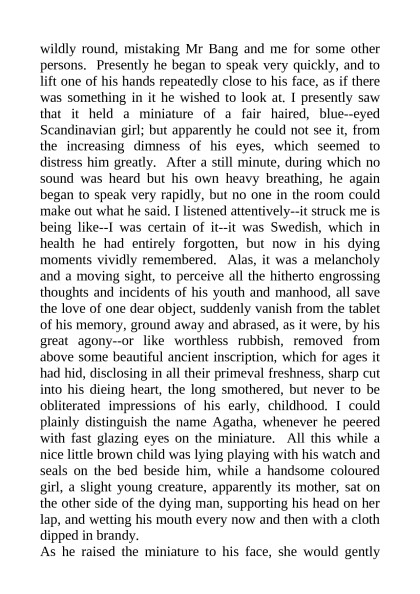 wildly round, mistaking Mr Bang and me for some other persons. Presently he began to speak very quickly, and to lift one of his hands repeatedly close to his face, as if there was something in it he wished to look at. I presently saw that it held a miniature of a fair haired, blue--eyed Scandinavian girl; but apparently he could not see it, from the increasing dimness of his eyes, which seemed to distress him greatly. After a still minute, during which no sound was heard but his own heavy breathing, he again began to speak very rapidly, but no one in the room could make out what he said. I listened attentively--it struck me is being like--I was certain of it--it was Swedish, which in health he had entirely forgotten, but now in his dying moments vividly remembered. Alas, it was a melancholy and a moving sight, to perceive all the hitherto engrossing thoughts and incidents of his youth and manhood, all save the love of one dear object, suddenly vanish from the tablet of his memory, ground away and abrased, as it were, by his great agony--or like worthless rubbish, removed from above some beautiful ancient inscription, which for ages it had hid, disclosing in all their primeval freshness, sharp cut into his dieing heart, the long smothered, but never to be obliterated impressions of his early, childhood. I could plainly distinguish the name Agatha, whenever he peered with fast glazing eyes on the miniature. All this while a nice little brown child was lying playing with his watch and seals on the bed beside him, while a handsome coloured girl, a slight young creature, apparently its mother, sat on the other side of the dying man, supporting his head on her lap, and wetting his mouth every now and then with a cloth dipped in brandy.
As he raised the miniature to his face, she would gently